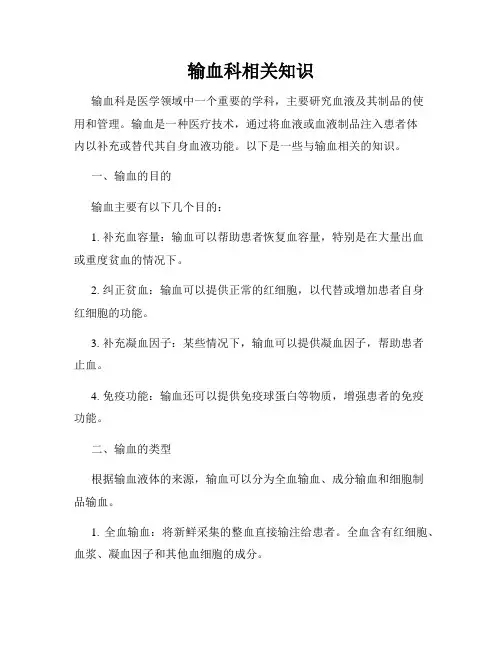 输血科相关知识

输血科是医学领域中一个重要的学科，主要研究血液及其制品的使用和管理。输血是一种医疗技术，通过将血液或血液制品注入患者体内以补充或替代其自身血液功能。以下是一些与输血相关的知识。

一、输血的目的

输血主要有以下几个目的：

1. 补充血容量：输血可以帮助患者恢复血容量，特别是在大量出血或重度贫血的情况下。

2. 纠正贫血：输血可以提供正常的红细胞，以代替或增加患者自身红细胞的功能。

3. 补充凝血因子：某些情况下，输血可以提供凝血因子，帮助患者止血。

4. 免疫功能：输血还可以提供免疫球蛋白等物质，增强患者的免疫功能。

二、输血的类型

根据输血液体的来源，输血可以分为全血输血、成分输血和细胞制品输血。

1. 全血输血：将新鲜采集的整血直接输注给患者。全血含有红细胞、血浆、凝血因子和其他血细胞的成分。